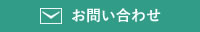 お問い合わせ